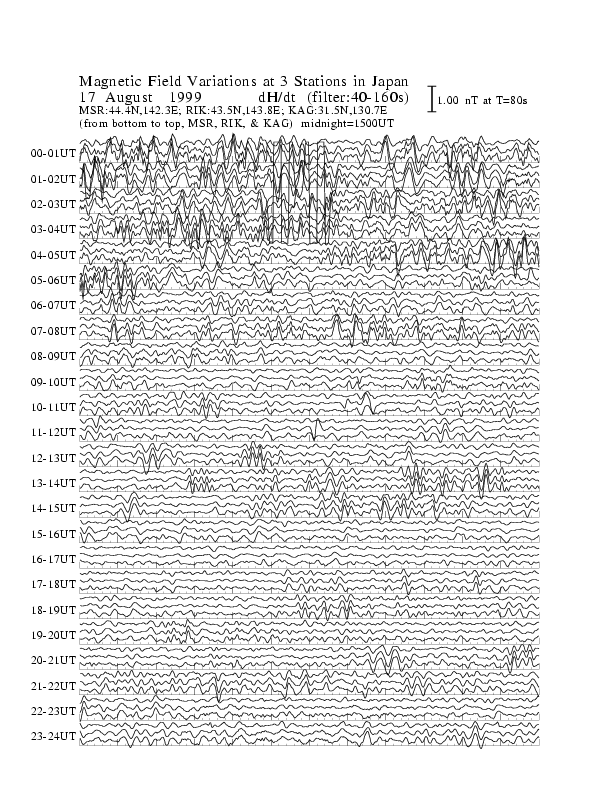 Magnetic Field Variations at 3 Stations in Japan
17 August 1999 dH/dt (filter:40-160s)
MSR:44.4N,142.3E; RIK:43.5N,143.8E; KAG:31.5N,130.7E
(from bottom to top, MSR, RIK, & KAG) midnight=1500UT

1.00 nT at T=80s

00-01UT
01-02UT
02-03UT
03-04UT
04-05UT
05-06UT
06-07UT
07-08UT
08-09UT
09-10UT
10-11UT
11-12UT
12-13UT
13-14UT
14-15UT
15-16UT
16-17UT
17-18UT
18-19UT
19-20UT
20-21UT
21-22UT
22-23UT
23-24UT